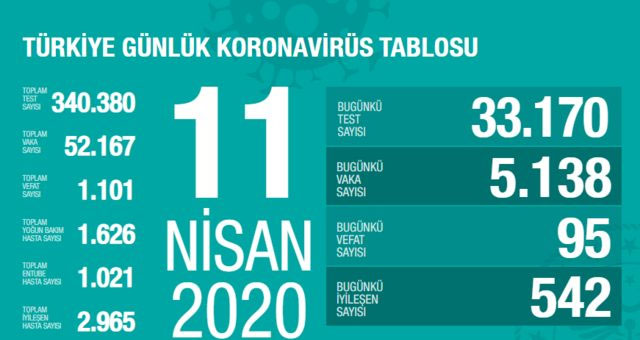 TÜRKİYE GÜNLÜK KORONAVİRÜS TABLOSU

TOPLAM TEST SAYISI 340.380

TOPLAM VAKA SAYISI 52.167

TOPLAM VEFAT SAYISI 1.101

TOPLAM YOĞUN BAKIM HASTA SAYISI 1.626

TOPLAM ENTUBE HASTA SAYISI 1.021

TOPLAM İYİLEŞEN HASTA SAYISI 2.965

11 NİSAN 2020

BUGÜNKÜ TEST SAYISI 33.170

BUGÜNKÜ VAKA SAYISI 5.138

BUGÜNKÜ VEFAT SAYISI 95

BUGÜNKÜ İYİLEŞEN SAYISI 542